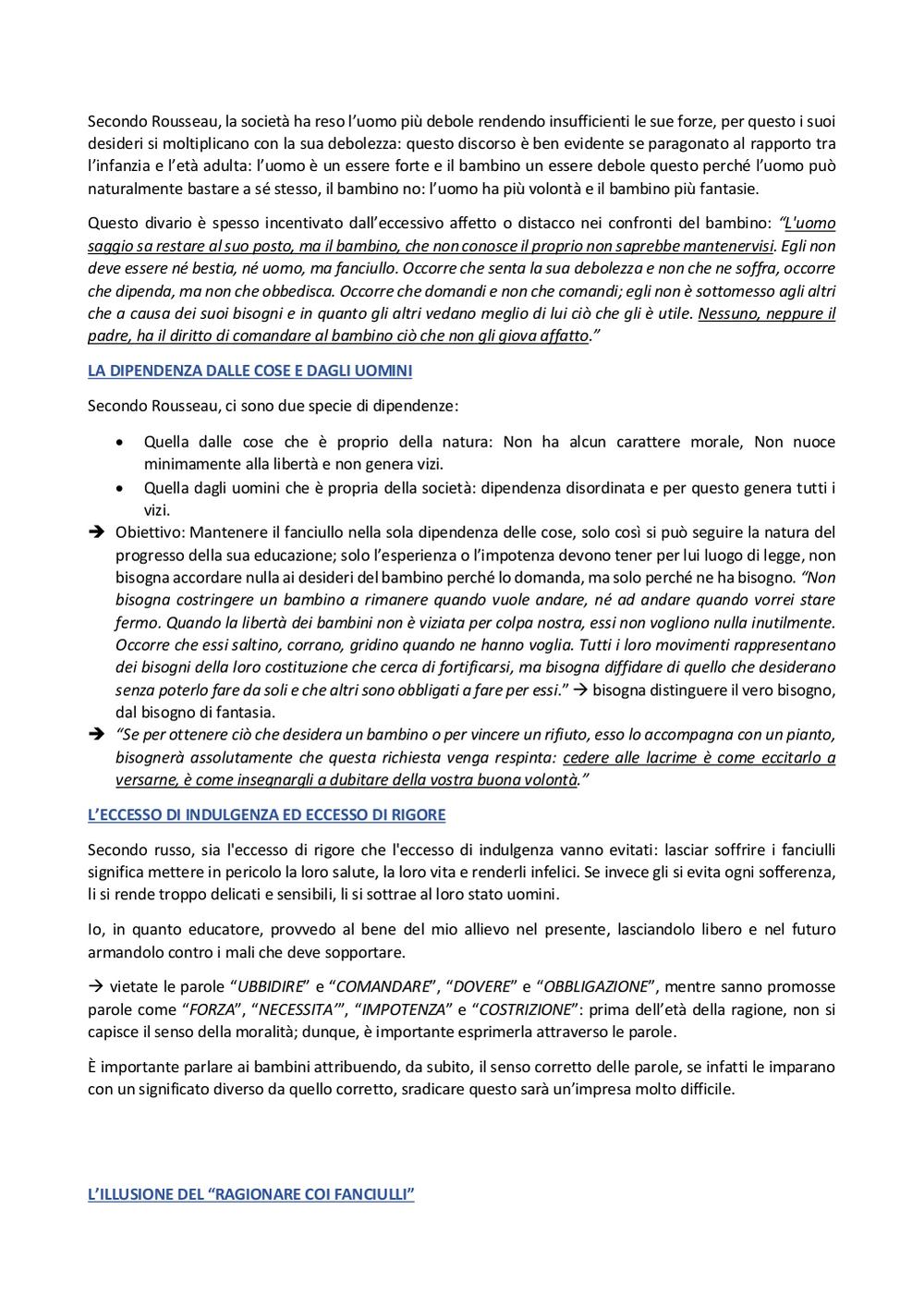 Secondo Rousseau, la società ha reso l'uomo più debole rendendo insufficienti le sue forze, per questo i suoi desideri si moltiplicano con la sua debolezza: questo discorso è ben evidente se paragonato al rapporto tra l'infanzia e l'età adulta: l'uomo è un essere forte e il bambino un essere debole questo perché l'uomo può naturalmente bastare a sé stesso, il bambino no: l'uomo ha più volontà e il bambino più fantasie.

Questo divario è spesso incentivato dall'eccessivo affetto o distacco nei confronti del bambino: "L'uomo saggio sa restare al suo posto, ma il bambino, che non conosce il proprio non saprebbe mantenervisi. Egli non deve essere né bestia, né uomo, ma fanciullo. Occorre che senta la sua debolezza e non che ne soffra, occorre che dipenda, ma non che obbedisca. Occorre che domandi e non che comandi; egli non è sottomesso agli altri che a causa dei suoi bisogni e in quanto gli altri vedano meglio di lui ciò che gli è utile. Nessuno, neppure il padre, ha il diritto di comandare al bambino ciò che non gli giova affatto."

LA DIPENDENZA DALLE COSE E DAGLI UOMINI

Secondo Rousseau, ci sono due specie di dipendenze:

• Quella dalle cose che è proprio della natura: Non ha alcun carattere morale, Non nuoce minimamente alla libertà e non genera vizi.
• Quella dagli uomini che è propria della società: dipendenza disordinata e per questo genera tutti i vizi.

→ Obiettivo: Mantenere il fanciullo nella sola dipendenza delle cose, solo così si può seguire la natura del progresso della sua educazione; solo l'esperienza o l'impotenza devono tener per lui luogo di legge, non bisogna accordare nulla ai desideri del bambino perché lo domanda, ma solo perché ne ha bisogno. "Non bisogna costringere un bambino a rimanere quando vuole andare, né ad andare quando vorrei stare fermo. Quando la libertà dei bambini non è viziata per colpa nostra, essi non vogliono nulla inutilmente. Occorre che essi saltino, corrano, gridino quando ne hanno voglia. Tutti i loro movimenti rappresentano dei bisogni della loro costituzione che cerca di fortificarsi, ma bisogna diffidare di quello che desiderano senza poterlo fare da soli e che altri sono obbligati a fare per essi." → bisogna distinguere il vero bisogno, dal bisogno di fantasia.

→ "Se per ottenere ciò che desidera un bambino o per vincere un rifiuto, esso lo accompagna con un pianto, bisognerà assolutamente che questa richiesta venga respinta: cedere alle lacrime è come eccitarlo a versarne, è come insegnargli a dubitare della vostra buona volontà."

L'ECCESSO DI INDULGENZA ED ECCESSO DI RIGORE

Secondo russo, sia l'eccesso di rigore che l'eccesso di indulgenza vanno evitati: lasciar soffrire i fanciulli significa mettere in pericolo la loro salute, la loro vita e renderli infelici. Se invece gli si evita ogni sofferenza, li si rende troppo delicati e sensibili, li si sottrae al loro stato uomini.

Io, in quanto educatore, provvedo al bene del mio allievo nel presente, lasciandolo libero e nel futuro armandolo contro i mali che deve sopportare.

→ vietate le parole "UBBIDIRE" e "COMANDARE", "DOVERE" e "OBBLIGAZIONE", mentre sanno promosse parole come "FORZA", "NECESSITA'", "IMPOTENZA" e "COSTRIZIONE": prima dell'età della ragione, non si capisce il senso della moralità; dunque, è importante esprimerla attraverso le parole.

È importante parlare ai bambini attribuendo, da subito, il senso corretto delle parole, se infatti le imparano con un significato diverso da quello corretto, sradicare questo sarà un'impresa molto difficile.

L'ILLUSIONE DEL "RAGIONARE COI FANCIULLI"